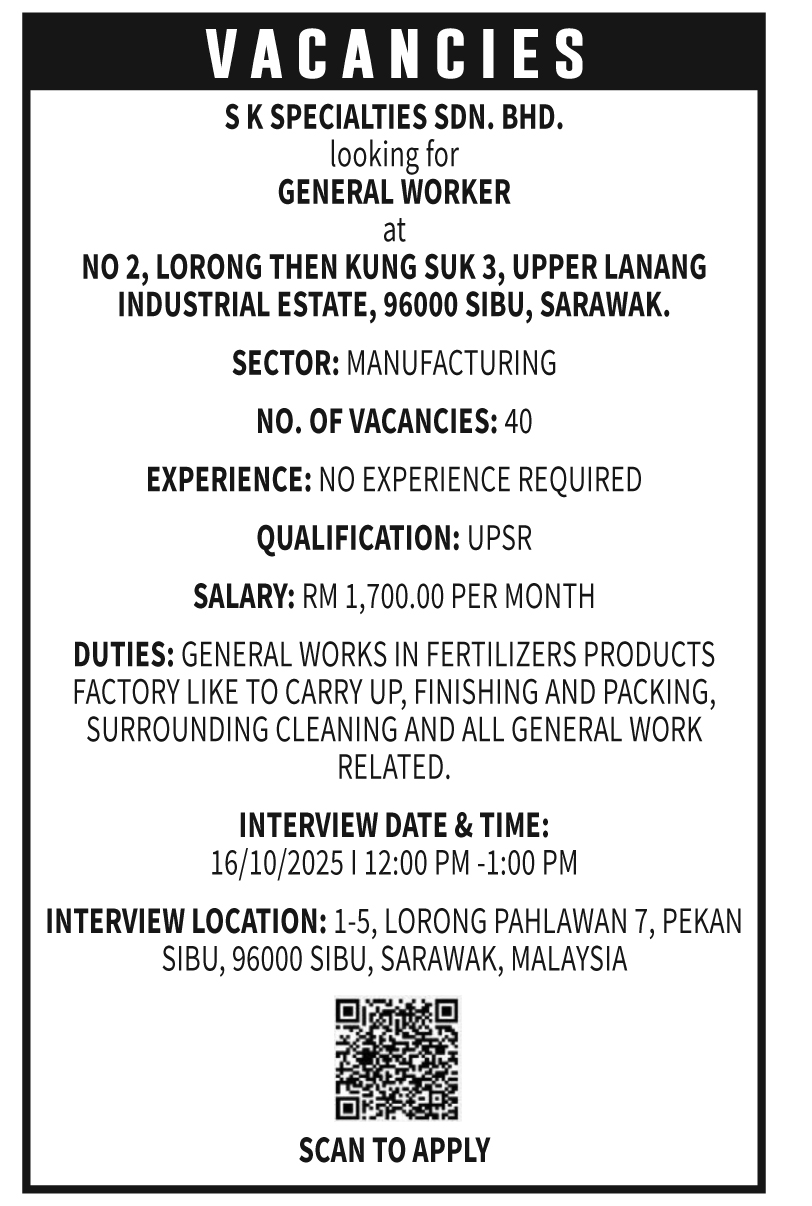 VACANCIES

S K SPECIALTIES SDN. BHD.
looking for
GENERAL WORKER
at
NO 2, LORONG THEN KUNG SUK 3, UPPER LANANG INDUSTRIAL ESTATE, 96000 SIBU, SARAWAK.

SECTOR: MANUFACTURING

NO. OF VACANCIES: 40

EXPERIENCE: NO EXPERIENCE REQUIRED

QUALIFICATION: UPSR

SALARY: RM 1,700.00 PER MONTH

DUTIES: GENERAL WORKS IN FERTILIZERS PRODUCTS FACTORY LIKE TO CARRY UP, FINISHING AND PACKING, SURROUNDING CLEANING AND ALL GENERAL WORK RELATED.

INTERVIEW DATE & TIME:
16/10/2025 I 12:00 PM -1:00 PM

INTERVIEW LOCATION: 1-5, LORONG PAHLAWAN 7, PEKAN SIBU, 96000 SIBU, SARAWAK, MALAYSIA

SCAN TO APPLY